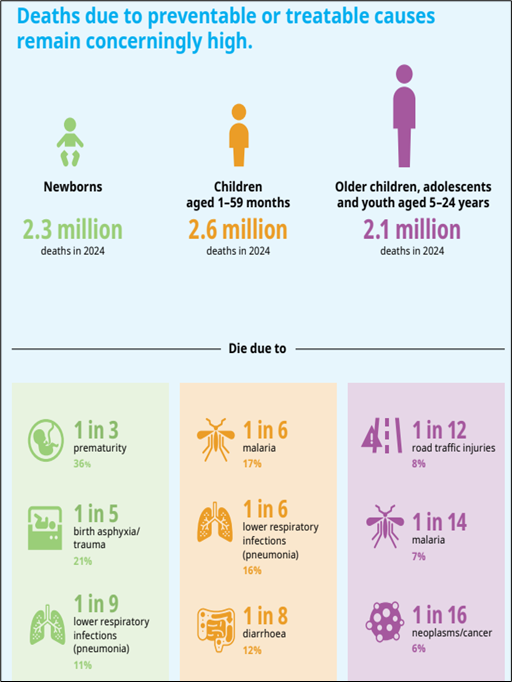 Deaths due to preventable or treatable causes remain concerningly high.

Newborns

2.3 million

deaths in 2024

Children aged 1–59 months

2.6 million

deaths in 2024

Older children, adolescents and youth aged 5–24 years

2.1 million

deaths in 2024

Die due to

1 in 3
prematurity
36%

1 in 5
birth asphyxia/ trauma
21%

1 in 9
lower respiratory infections (pneumonia)
11%

1 in 6
malaria
17%

1 in 6
lower respiratory infections (pneumonia)
16%

1 in 8
diarrhoea
12%

1 in 12
road traffic injuries
8%

1 in 14
malaria
7%

1 in 16
neoplasms/cancer
6%